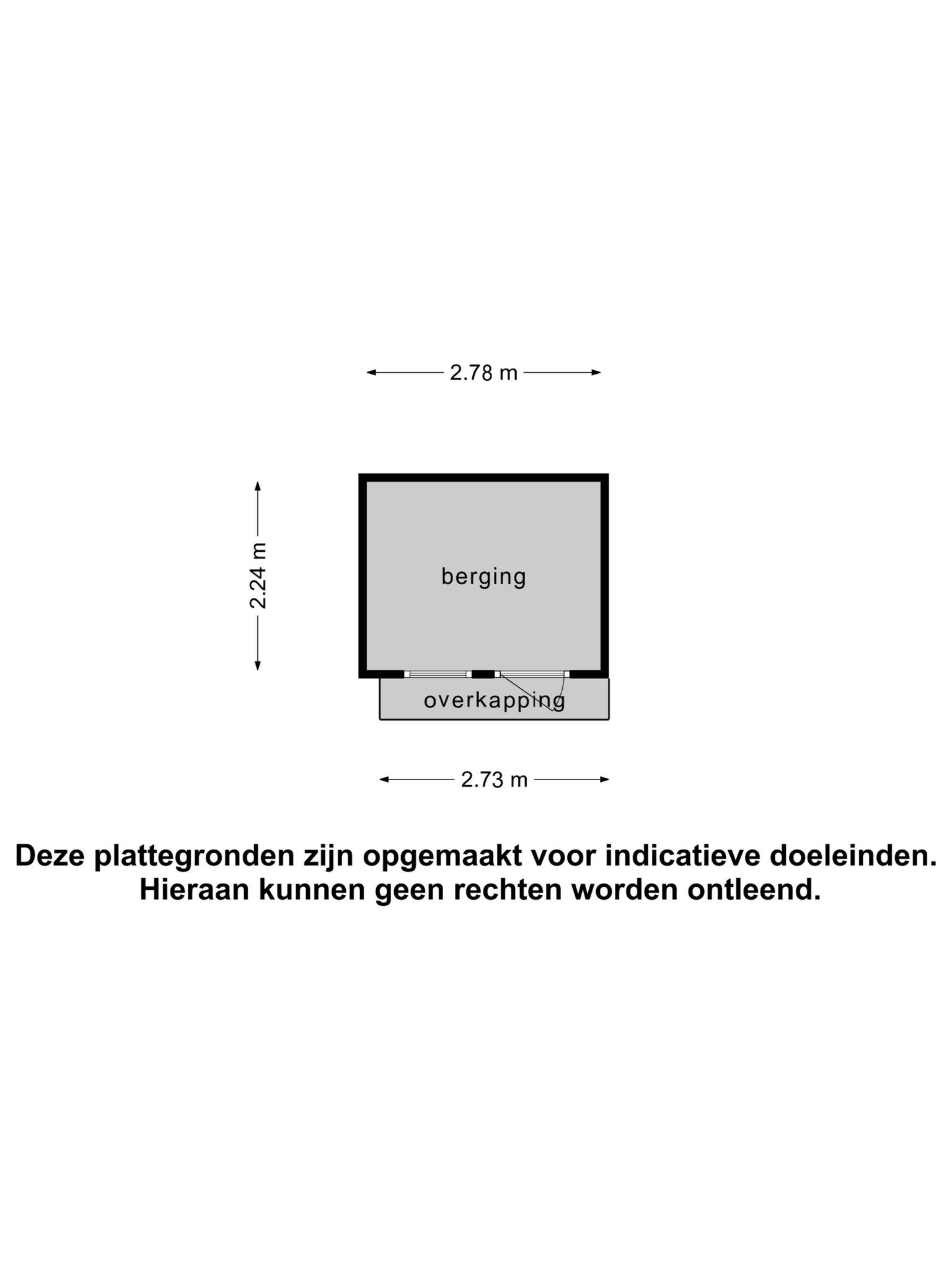 2.78 m

2.24 m

berging

overkapping

2.73 m

Deze plattegronden zijn opgemaakt voor indicatieve doeleinden.
Hieraan kunnen geen rechten worden ontleend.